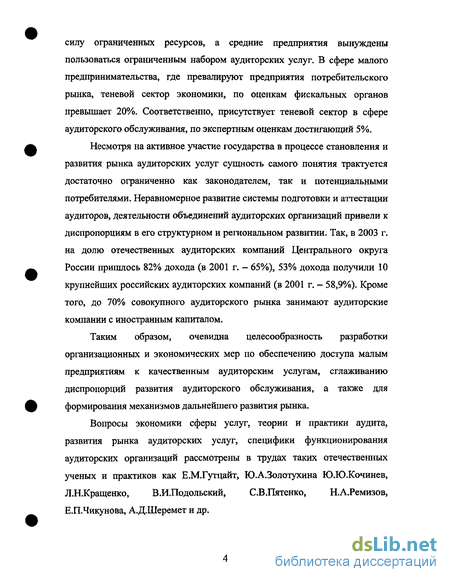 силу ограниченных ресурсов, а средние предприятия вынуждены пользоваться ограниченным набором аудиторских услуг. В сфере малого предпринимательства, где превалируют предприятия потребительского рынка, теневой сектор экономики, по оценкам фискальных органов превышает 20%. Соответственно, присутствует теневой сектор в сфере аудиторского обслуживания, по экспертным оценкам достигающий 5%.

Несмотря на активное участие государства в процессе становления и развития рынка аудиторских услуг сущность самого понятия трактуется достаточно ограниченно как законодателем, так и потенциальными потребителями. Неравномерное развитие системы подготовки и аттестации аудиторов, деятельности объединений аудиторских организаций привели к диспропорциям в его структурном и региональном развитии. Так, в 2003 г. на долю отечественных аудиторских компаний Центрального округа России пришлось 82% дохода (в 2001 г. – 65%), 53% дохода получили 10 крупнейших российских аудиторских компаний (в 2001 г. – 58,9%). Кроме того, до 70% совокупного аудиторского рынка занимают аудиторские компании с иностранным капиталом.

Таким образом, очевидна целесообразность разработки организационных и экономических мер по обеспечению доступа малым предприятиям к качественным аудиторским услугам, сглаживанию диспропорций развития аудиторского обслуживания, а также для формирования механизмов дальнейшего развития рынка.

Вопросы экономики сферы услуг, теории и практики аудита, развития рынка аудиторских услуг, специфики функционирования аудиторских организаций рассмотрены в трудах таких отечественных ученых и практиков как Е.М.Гутцайт, Ю.А.Золотухина Ю.Ю.Кочинев, Л.Н.Кращенко, В.И.Подольский, С.В.Пятенко, Н.А.Ремизов, Е.П.Чикунова, А.Д.Шеремет и др.

4

dsLib.net
библиотека диссертаций